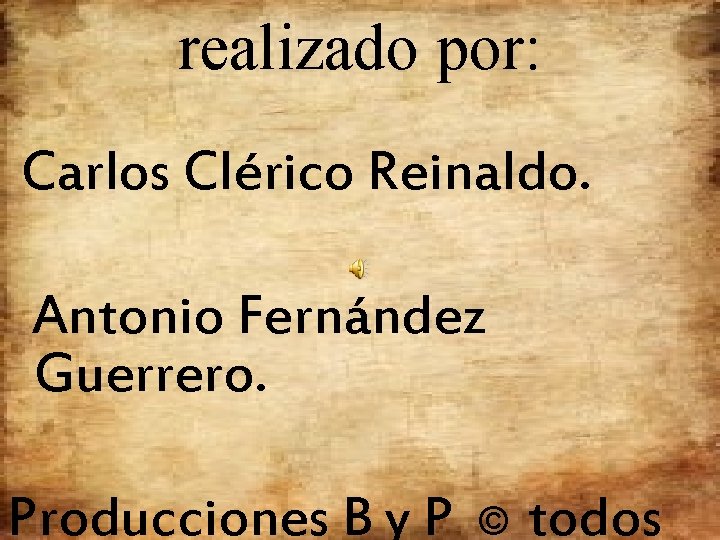 realizado por:

Carlos Clérico Reinaldo.

Antonio Fernández Guerrero.

Producciones B y P © todos